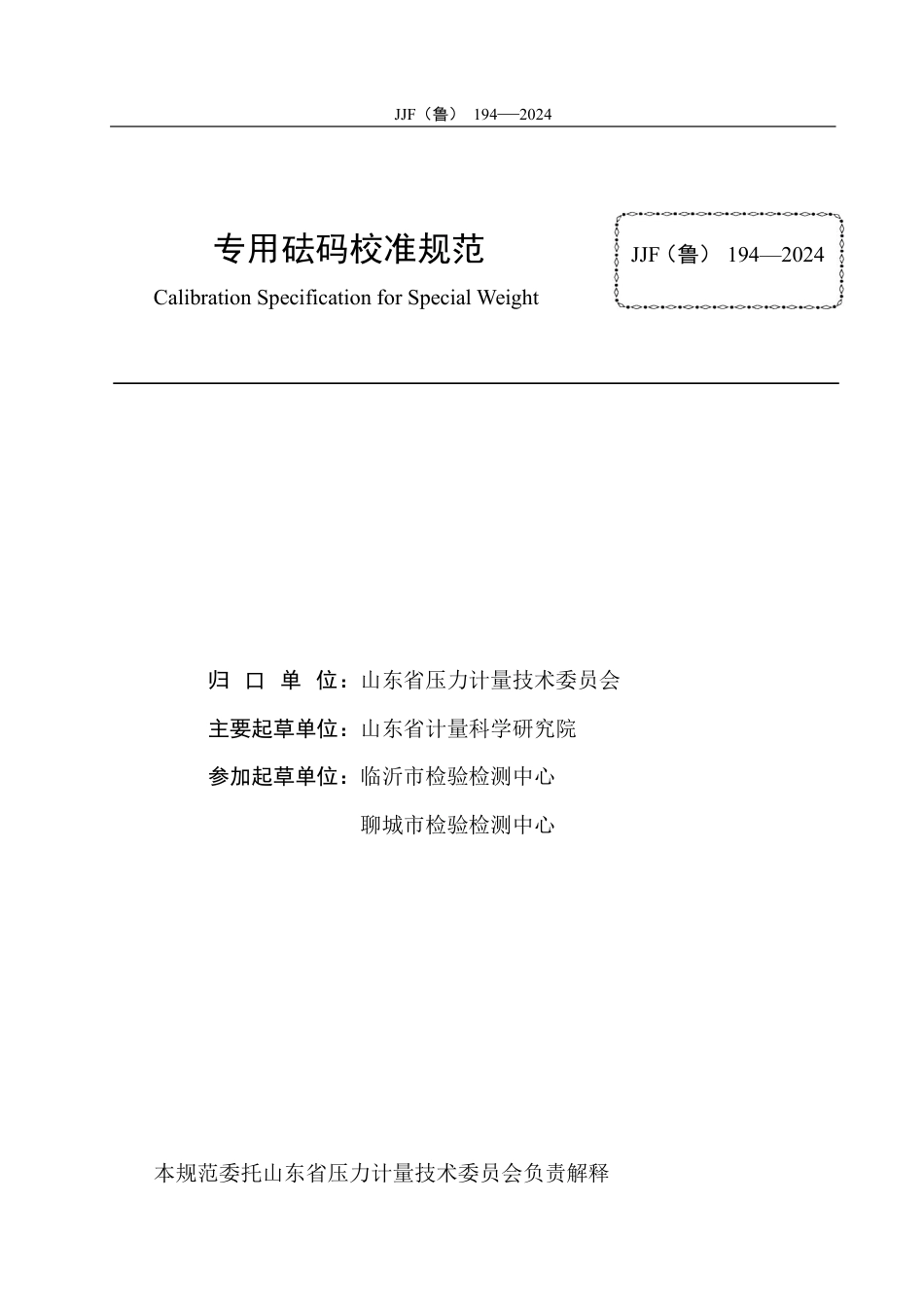 JJF（鲁） 194—2024

专用砝码校准规范

Calibration Specification for Special Weight

JJF（鲁） 194—2024

归 口 单 位：山东省压力计量技术委员会

主要起草单位：山东省计量科学研究院

参加起草单位：临沂市检验检测中心

聊城市检验检测中心

本规范委托山东省压力计量技术委员会负责解释